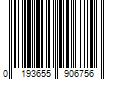 0 193655 906756